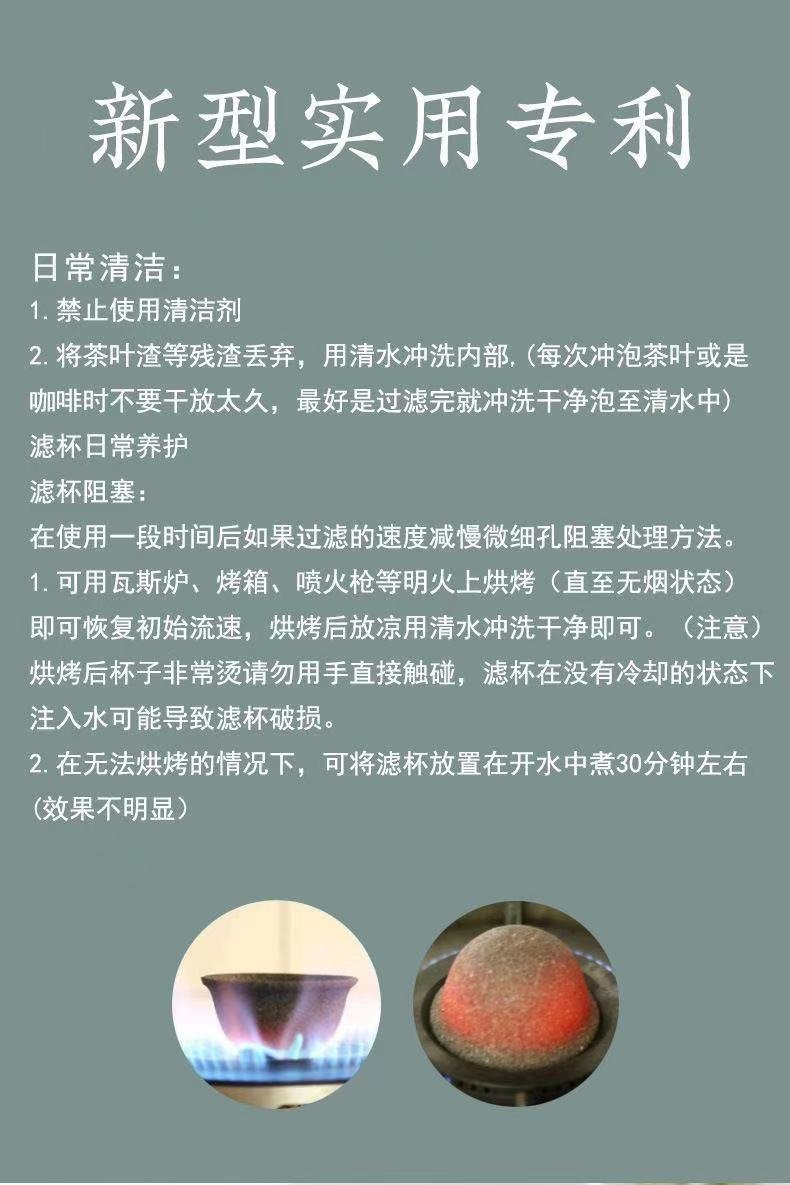 新型实用专利

日常清洁：
1. 禁止使用清洁剂
2. 将茶叶渣等残渣丢弃，用清水冲洗内部.（每次冲泡茶叶或是咖啡时不要干放太久，最好是过滤完就冲洗干净泡至清水中）
滤杯日常养护
滤杯阻塞：
在使用一段时间后如果过滤的速度减慢微细孔阻塞处理方法。
1. 可用瓦斯炉、烤箱、喷火枪等明火上烘烤（直至无烟状态）即可恢复初始流速，烘烤后放凉用清水冲洗干净即可。（注意）烘烤后杯子非常烫请勿用手直接触碰，滤杯在没有冷却的状态下注入水可能导致滤杯破损。
2. 在无法烘烤的情况下，可将滤杯放置在开水中煮30分钟左右（效果不明显）